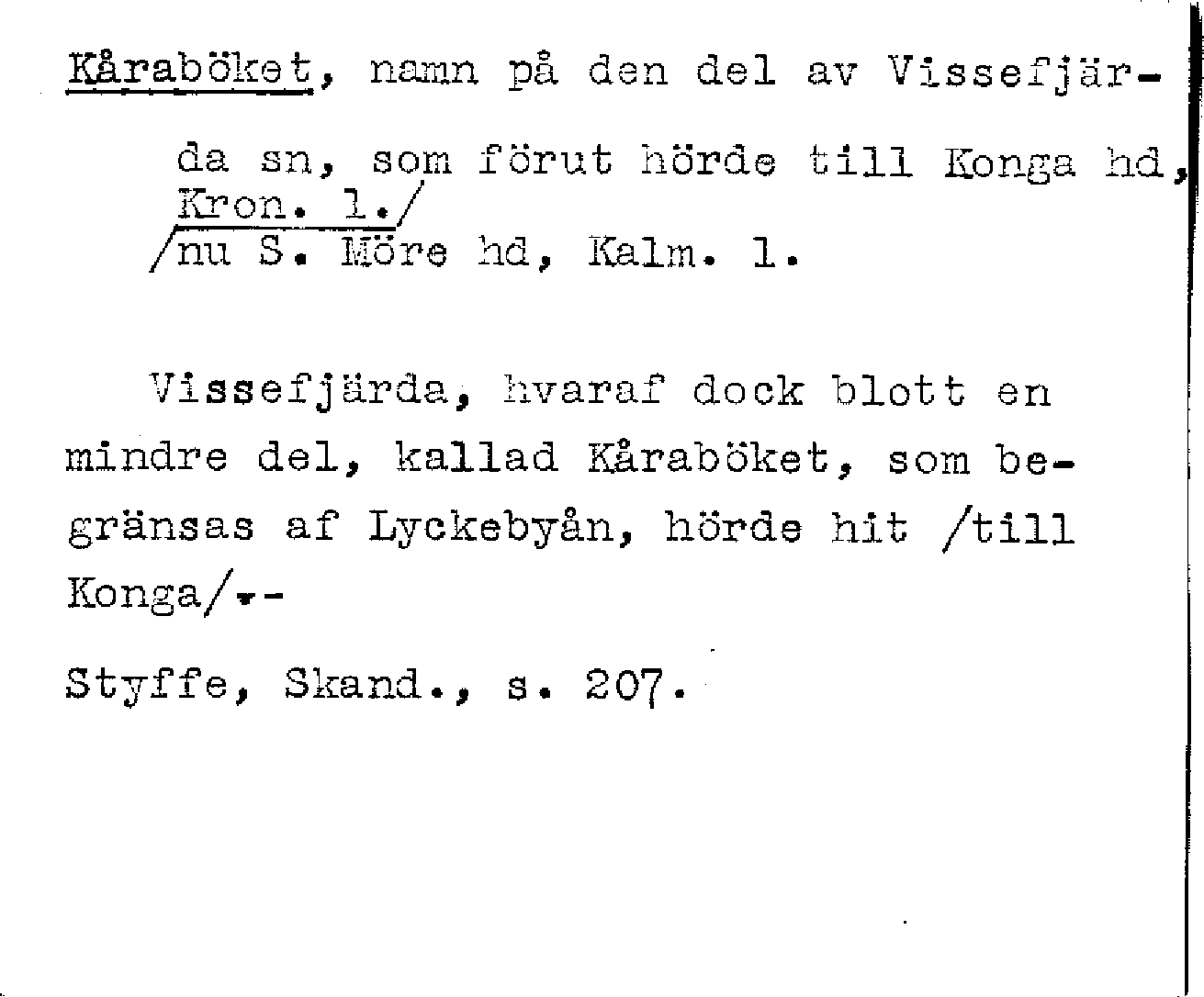 Kåraböket, namn på den del av Vissefjärda sn, som förut hörde till Konga hd, Kron. l./ /nu S. Möre hd, Kalm. l.

Vissefjärda, hvaraf dock blott en mindre del, kallad Kåraböket, som begränsas af Lyckebyån, hörde hit /till Konga/.-

Styffe, Skand., s. 207.